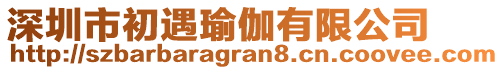 深圳市初遇瑜伽有限公司
http://szbarbaragran8.cn.coovee.com